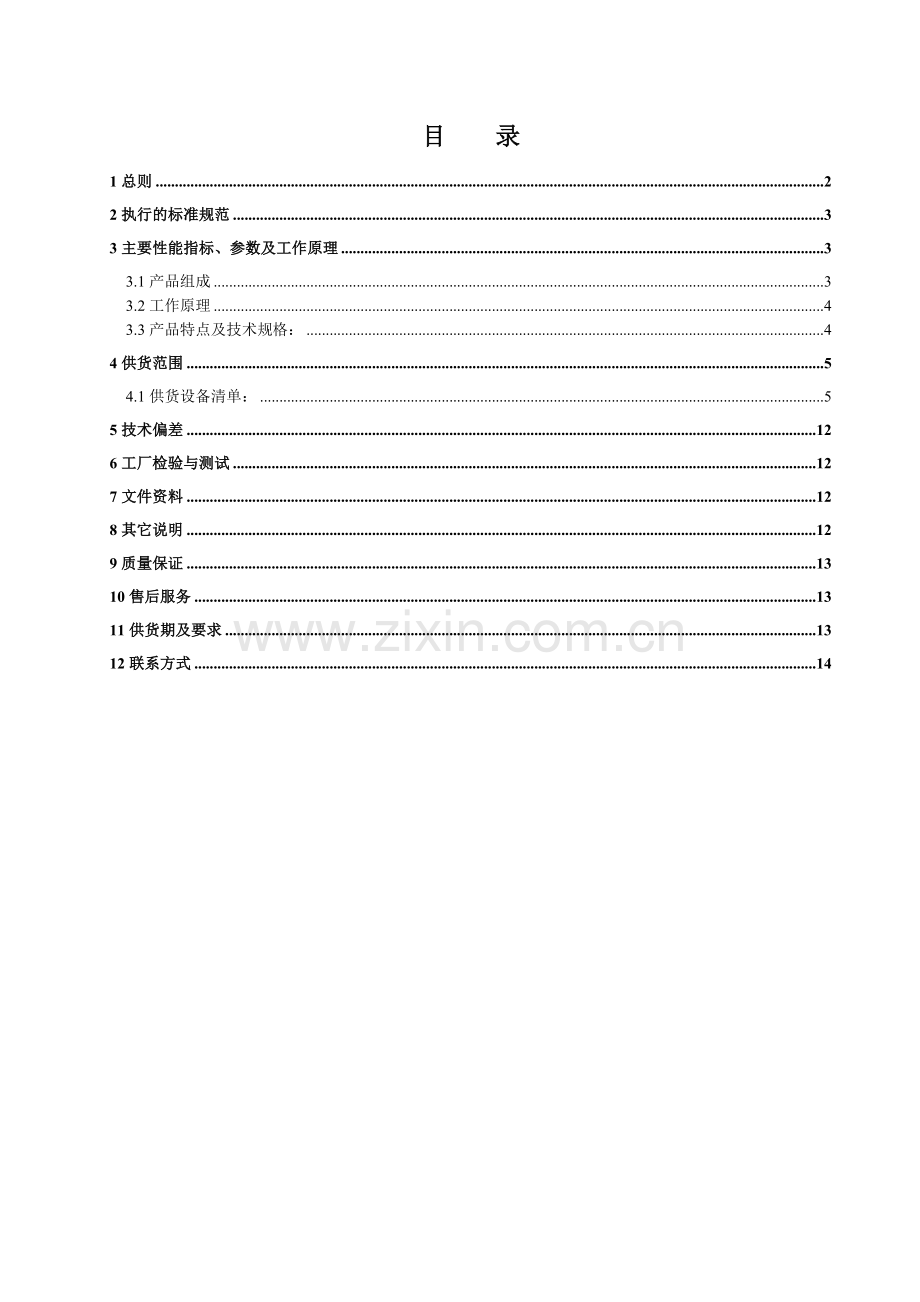 目 录

1总则 2

2执行的标准规范 3

3主要性能指标、参数及工作原理 3

3.1产品组成 3

3.2工作原理 4

3.3产品特点及技术规格： 4

4供货范围 5

4.1供货设备清单： 5

5技术偏差 12

6工厂检验与测试 12

7文件资料 12

8其它说明 12

9质量保证 13

10售后服务 13

11供货期及要求 13

12联系方式 14

www.zixin.com.cn